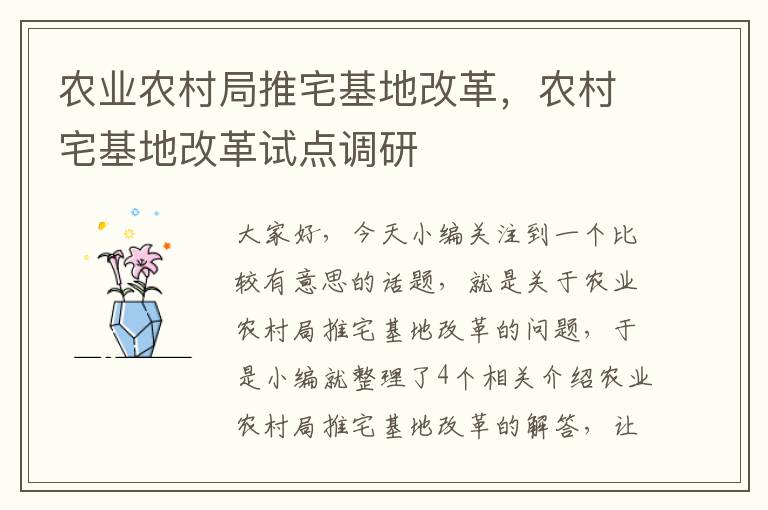 农业农村局推宅基地改革，农村宅基地改革试点调研

大家好，今天小编关注到一个比较有意思的话题，就是关于农业农村局推宅基地改革的问题，于是小编就整理了4个相关介绍农业农村局推宅基地改革的解答，让